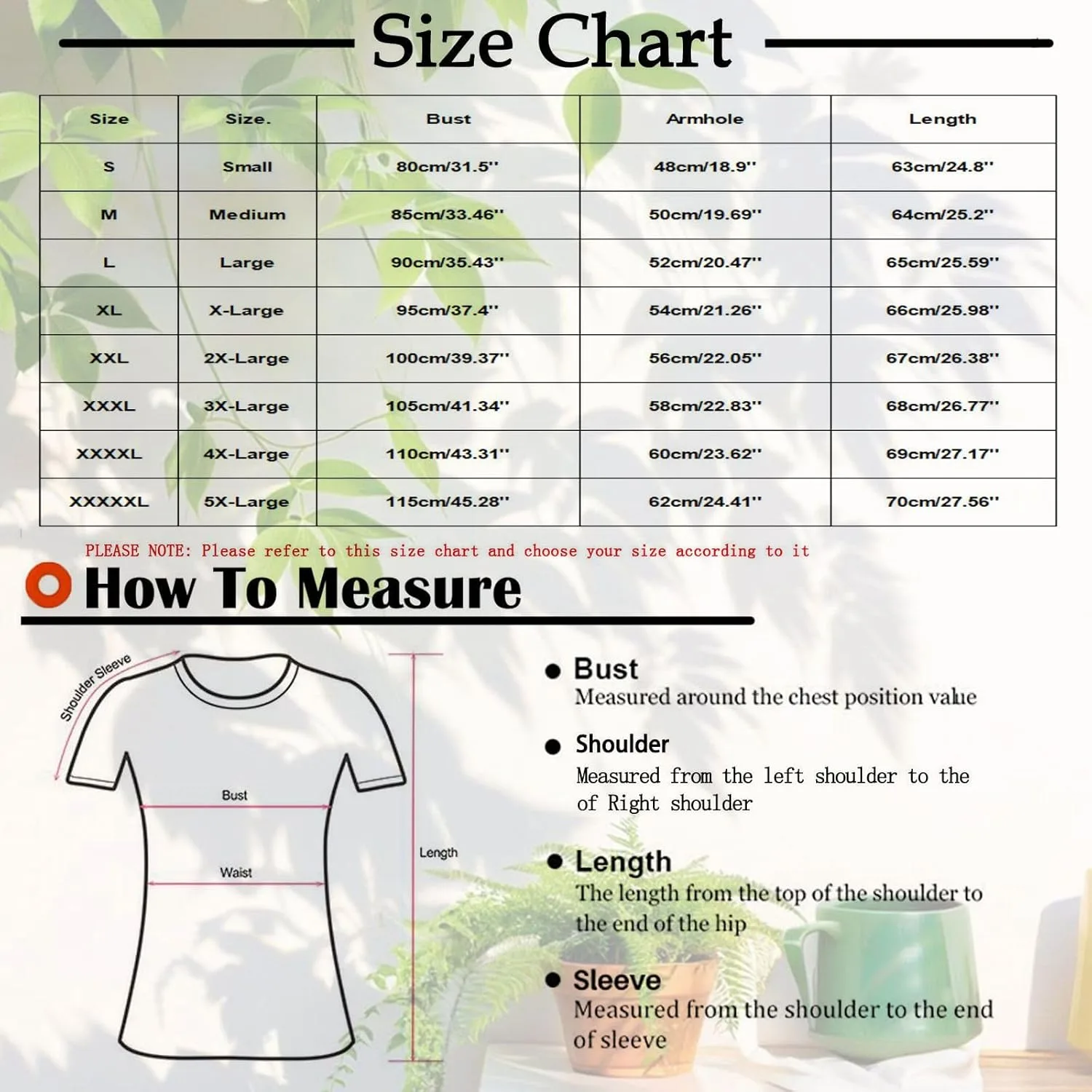 Size Chart

| Size | Size. | Bust | Armhole | Length |
|---|---|---|---|---|
| S | Small | 80cm/31.5'' | 48cm/18.9'' | 63cm/24.8'' |
| M | Medium | 85cm/33.46'' | 50cm/19.69'' | 64cm/25.2'' |
| L | Large | 90cm/35.43'' | 52cm/20.47'' | 65cm/25.59'' |
| XL | X-Large | 95cm/37.4'' | 54cm/21.26'' | 66cm/25.98'' |
| XXL | 2X-Large | 100cm/39.37'' | 56cm/22.05'' | 67cm/26.38'' |
| XXXL | 3X-Large | 105cm/41.34'' | 58cm/22.83'' | 68cm/26.77'' |
| XXXXL | 4X-Large | 110cm/43.31'' | 60cm/23.62'' | 69cm/27.17'' |
| XXXXXL | 5X-Large | 115cm/45.28'' | 62cm/24.41'' | 70cm/27.56'' |

PLEASE NOTE: Please refer to this size chart and choose your size according to it

How To Measure

Shoulder Sleeve
Bust
Waist
Length

Bust
Measured around the chest position value

Shoulder
Measured from the left shoulder to the of Right shoulder

Length
The length from the top of the shoulder to the end of the hip

Sleeve
Measured from the shoulder to the end of sleeve